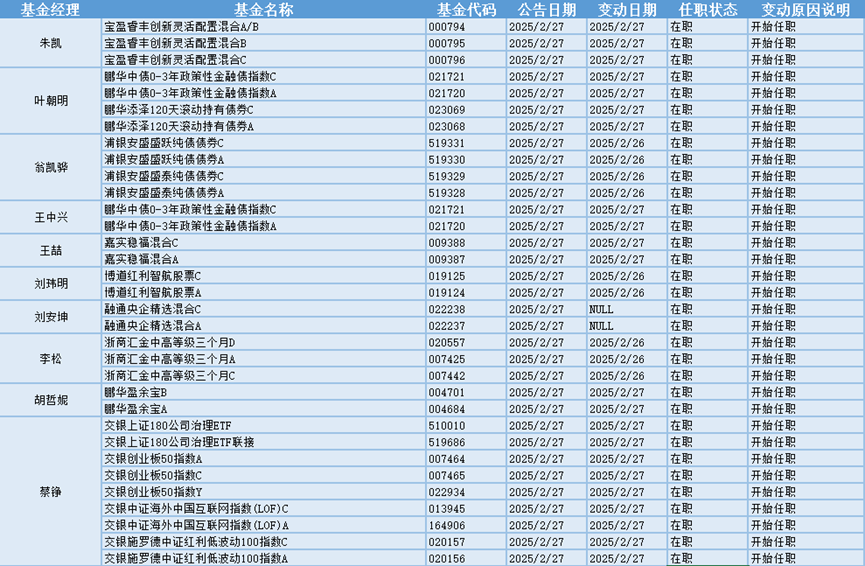 | 基金经理 | 基金名称 | 基金代码 | 公告日期 | 变动日期 | 任职状态 | 变动原因说明 |
|---|---|---|---|---|---|---|
| 朱凯 | 宝盈睿丰创新灵活配置混合A/B | 000794 | 2025/2/27 | 2025/2/27 | 在职 | 开始任职 |
| | 宝盈睿丰创新灵活配置混合B | 000795 | 2025/2/27 | 2025/2/27 | 在职 | 开始任职 |
| | 宝盈睿丰创新灵活配置混合C | 000796 | 2025/2/27 | 2025/2/27 | 在职 | 开始任职 |
| 叶朝明 | 鹏华中债0-3年政策性金融债指数C | 021721 | 2025/2/27 | 2025/2/27 | 在职 | 开始任职 |
| | 鹏华中债0-3年政策性金融债指数A | 021720 | 2025/2/27 | 2025/2/27 | 在职 | 开始任职 |
| | 鹏华添泽120天滚动持有债券C | 023069 | 2025/2/27 | 2025/2/27 | 在职 | 开始任职 |
| | 鹏华添泽120天滚动持有债券A | 023068 | 2025/2/27 | 2025/2/27 | 在职 | 开始任职 |
| 翁凯骅 | 浦银安盛盛跃纯债债券C | 519331 | 2025/2/27 | 2025/2/26 | 在职 | 开始任职 |
| | 浦银安盛盛跃纯债债券A | 519330 | 2025/2/27 | 2025/2/26 | 在职 | 开始任职 |
| | 浦银安盛盛泰纯债债券C | 519329 | 2025/2/27 | 2025/2/26 | 在职 | 开始任职 |
| | 浦银安盛盛泰纯债债券A | 519328 | 2025/2/27 | 2025/2/26 | 在职 | 开始任职 |
| 王中兴 | 鹏华中债0-3年政策性金融债指数C | 021721 | 2025/2/27 | 2025/2/27 | 在职 | 开始任职 |
| | 鹏华中债0-3年政策性金融债指数A | 021720 | 2025/2/27 | 2025/2/27 | 在职 | 开始任职 |
| 王喆 | 嘉实稳福混合C | 009388 | 2025/2/27 | 2025/2/27 | 在职 | 开始任职 |
| | 嘉实稳福混合A | 009387 | 2025/2/27 | 2025/2/27 | 在职 | 开始任职 |
| 刘玮明 | 博道红利智航股票C | 019125 | 2025/2/27 | 2025/2/26 | 在职 | 开始任职 |
| | 博道红利智航股票A | 019124 | 2025/2/27 | 2025/2/26 | 在职 | 开始任职 |
| 刘安坤 | 融通央企精选混合C | 022238 | 2025/2/27 | NULL | 在职 | 开始任职 |
| | 融通央企精选混合A | 022237 | 2025/2/27 | NULL | 在职 | 开始任职 |
| 李松 | 浙商汇金中高等级三个月D | 020557 | 2025/2/27 | 2025/2/26 | 在职 | 开始任职 |
| | 浙商汇金中高等级三个月A | 007425 | 2025/2/27 | 2025/2/26 | 在职 | 开始任职 |
| | 浙商汇金中高等级三个月C | 007442 | 2025/2/27 | 2025/2/26 | 在职 | 开始任职 |
| 胡哲妮 | 鹏华盈余宝B | 004701 | 2025/2/27 | 2025/2/27 | 在职 | 开始任职 |
| | 鹏华盈余宝A | 004684 | 2025/2/27 | 2025/2/27 | 在职 | 开始任职 |
| 蔡铮 | 交银上证180公司治理ETF | 510010 | 2025/2/27 | 2025/2/27 | 在职 | 开始任职 |
| | 交银上证180公司治理ETF联接 | 519686 | 2025/2/27 | 2025/2/27 | 在职 | 开始任职 |
| | 交银创业板50指数A | 007464 | 2025/2/27 | 2025/2/27 | 在职 | 开始任职 |
| | 交银创业板50指数C | 007465 | 2025/2/27 | 2025/2/27 | 在职 | 开始任职 |
| | 交银创业板50指数Y | 022934 | 2025/2/27 | 2025/2/27 | 在职 | 开始任职 |
| | 交银中证海外中国互联网指数(LOF)C | 013945 | 2025/2/27 | 2025/2/27 | 在职 | 开始任职 |
| | 交银中证海外中国互联网指数(LOF)A | 164906 | 2025/2/27 | 2025/2/27 | 在职 | 开始任职 |
| | 交银施罗德中证红利低波动100指数C | 020157 | 2025/2/27 | 2025/2/27 | 在职 | 开始任职 |
| | 交银施罗德中证红利低波动100指数A | 020156 | 2025/2/27 | 2025/2/27 | 在职 | 开始任职 |